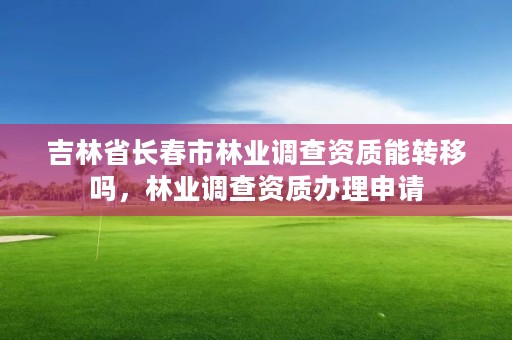 吉林省长春市林业调查资质能转移吗，林业调查资质办理申请